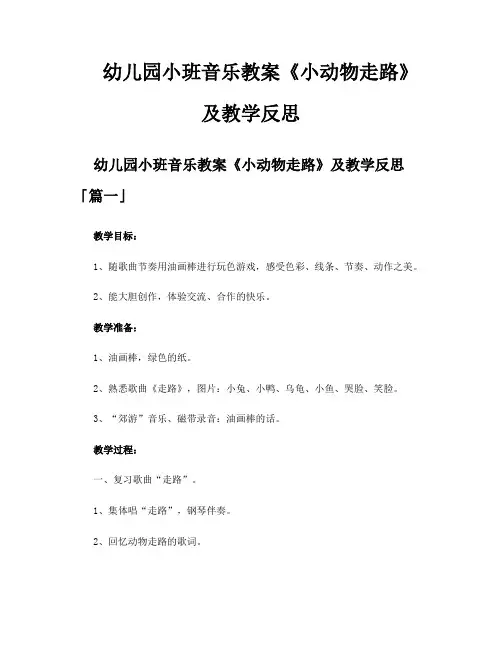 幼儿园小班音乐教案《小动物走路》及教学反思

幼儿园小班音乐教案《小动物走路》及教学反思「篇一」

教学目标：

1、随歌曲节奏用油画棒进行玩色游戏，感受色彩、线条、节奏、动作之美。

2、能大胆创作，体验交流、合作的快乐。

教学准备：

1、油画棒，绿色的纸。

2、熟悉歌曲《走路》，图片：小兔、小鸭、乌龟、小鱼、哭脸、笑脸。

3、“郊游”音乐、磁带录音：油画棒的话。

教学过程：

一、复习歌曲“走路”。

1、集体唱“走路”，钢琴伴奏。

2、回忆动物走路的歌词。